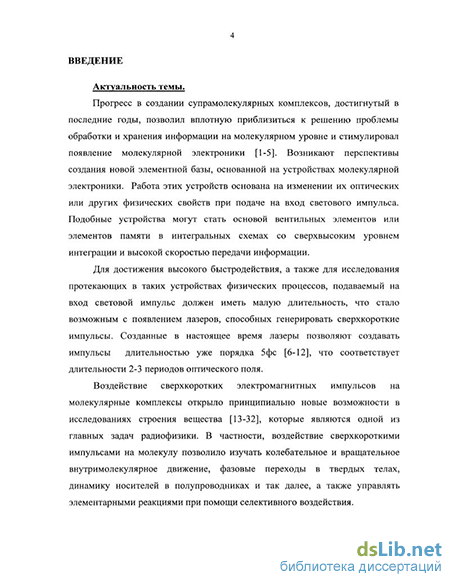 4

ВВЕДЕНИЕ

Актуальность темы.

Прогресс в создании супрамолекулярных комплексов, достигнутый в последние годы, позволил вплотную приблизиться к решению проблемы обработки и хранения информации на молекулярном уровне и стимулировал появление молекулярной электроники [1-5]. Возникают перспективы создания новой элементной базы, основанной на устройствах молекулярной электроники. Работа этих устройств основана на изменении их оптических или других физических свойств при подаче на вход светового импульса. Подобные устройства могут стать основой вентильных элементов или элементов памяти в интегральных схемах со сверхвысоким уровнем интеграции и высокой скоростью передачи информации.

Для достижения высокого быстродействия, а также для исследования протекающих в таких устройствах физических процессов, подаваемый на вход световой импульс должен иметь малую длительность, что стало возможным с появлением лазеров, способных генерировать сверхкороткие импульсы. Созданные в настоящее время лазеры позволяют создавать импульсы длительностью уже порядка 5фс [6-12], что соответствует длительности 2-3 периодов оптического поля.

Воздействие сверхкоротких электромагнитных импульсов на молекулярные комплексы открыло принципиально новые возможности в исследованиях строения вещества [13-32], которые являются одной из главных задач радиофизики. В частности, воздействие сверхкороткими импульсами на молекулу позволило изучать колебательное и вращательное внутримолекулярное движение, фазовые переходы в твердых телах, динамику носителей в полупроводниках и так далее, а также управлять элементарными реакциями при помощи селективного воздействия.

dsLib.net
библиотека диссертаций